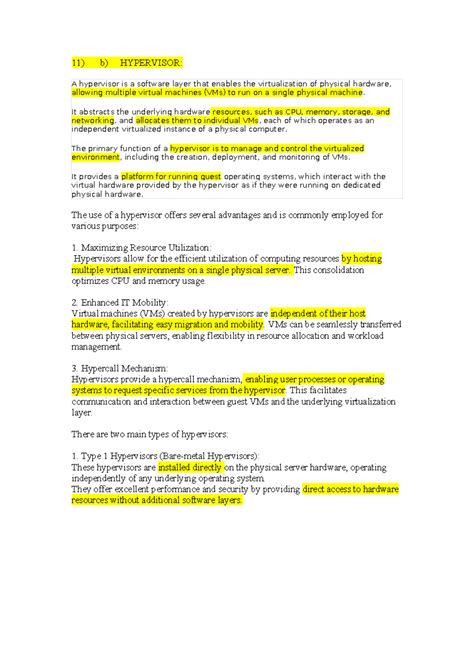 11) b) HYPERVISOR:

A hypervisor is a software layer that enables the virtualization of physical hardware, allowing multiple virtual machines (VMs) to run on a single physical machine.

It abstracts the underlying hardware resources, such as CPU, memory, storage, and networking, and allocates them to individual VMs, each of which operates as an independent virtualized instance of a physical computer.

The primary function of a hypervisor is to manage and control the virtualized environment, including the creation, deployment, and monitoring of VMs.

It provides a platform for running guest operating systems, which interact with the virtual hardware provided by the hypervisor as if they were running on dedicated physical hardware.

The use of a hypervisor offers several advantages and is commonly employed for various purposes:

1. Maximizing Resource Utilization:
Hypervisors allow for the efficient utilization of computing resources by hosting multiple virtual environments on a single physical server. This consolidation optimizes CPU and memory usage.

2. Enhanced IT Mobility:
Virtual machines (VMs) created by hypervisors are independent of their host hardware, facilitating easy migration and mobility. VMs can be seamlessly transferred between physical servers, enabling flexibility in resource allocation and workload management.

3. Hypercall Mechanism:
Hypervisors provide a hypercall mechanism, enabling user processes or operating systems to request specific services from the hypervisor. This facilitates communication and interaction between guest VMs and the underlying virtualization layer.

There are two main types of hypervisors:

1. Type 1 Hypervisors (Bare-metal Hypervisors):
These hypervisors are installed directly on the physical server hardware, operating independently of any underlying operating system.
They offer excellent performance and security by providing direct access to hardware resources without additional software layers.